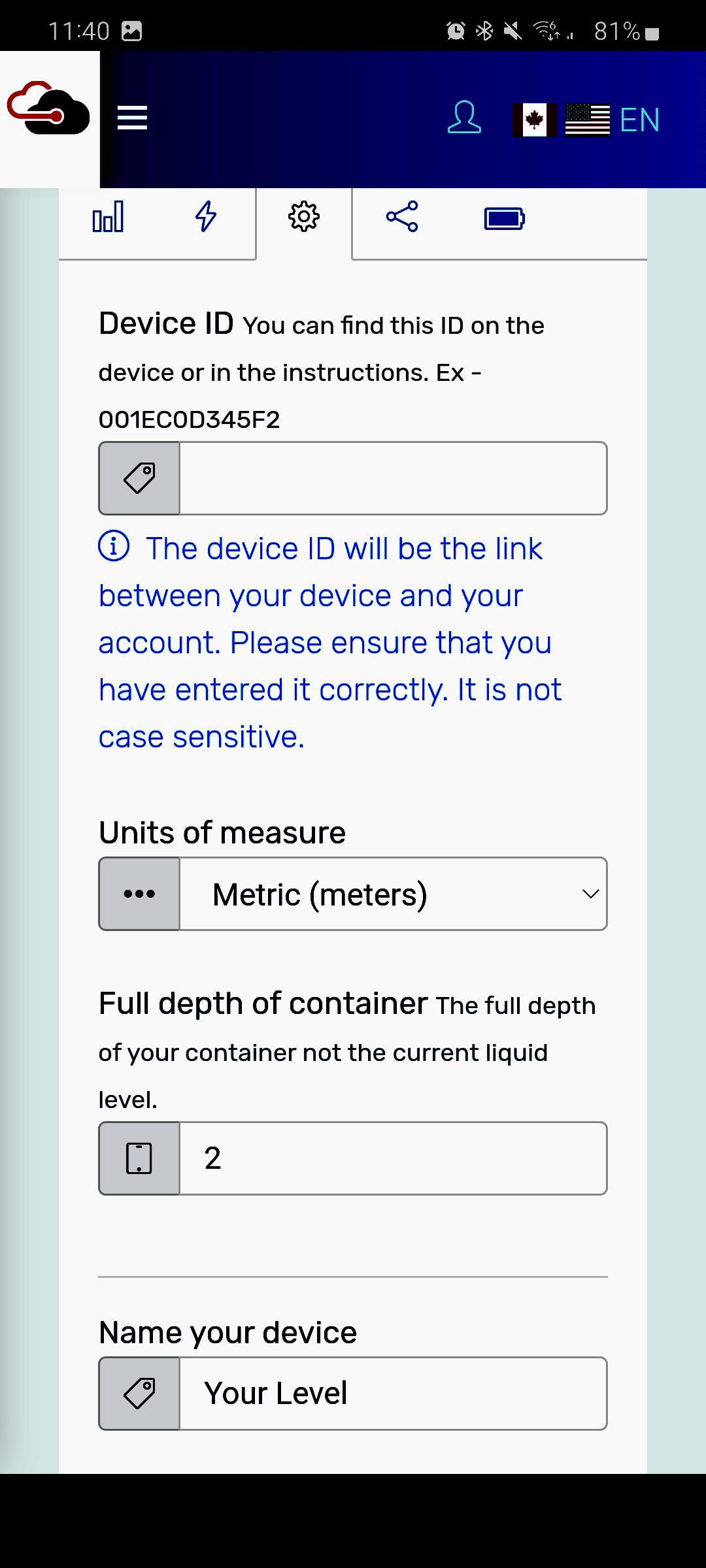 11:40

81%

EN

Device ID You can find this ID on the device or in the instructions. Ex - 001EC0D345F2

The device ID will be the link between your device and your account. Please ensure that you have entered it correctly. It is not case sensitive.

Units of measure

Metric (meters)

Full depth of container The full depth of your container not the current liquid level.

2

Name your device

Your Level